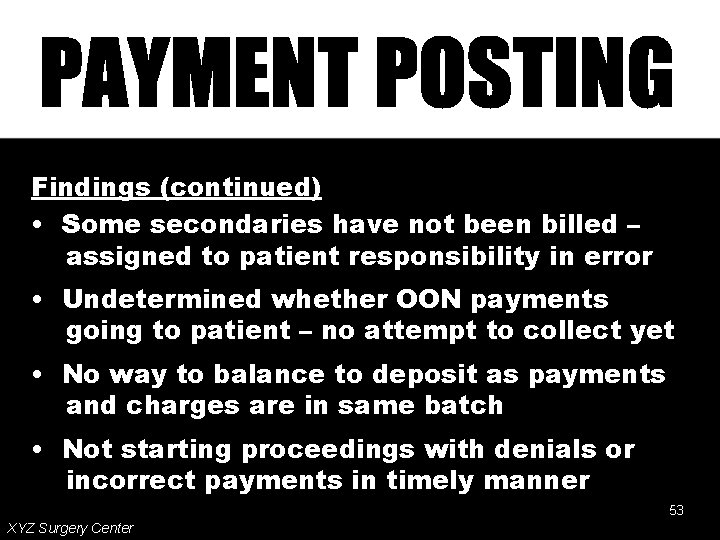 PAYMENT POSTING

Findings (continued)

• Some secondaries have not been billed – assigned to patient responsibility in error

• Undetermined whether OON payments going to patient – no attempt to collect yet

• No way to balance to deposit as payments and charges are in same batch

• Not starting proceedings with denials or incorrect payments in timely manner

53

XYZ Surgery Center